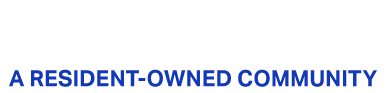 A RESIDENT-OWNED COMMUNITY